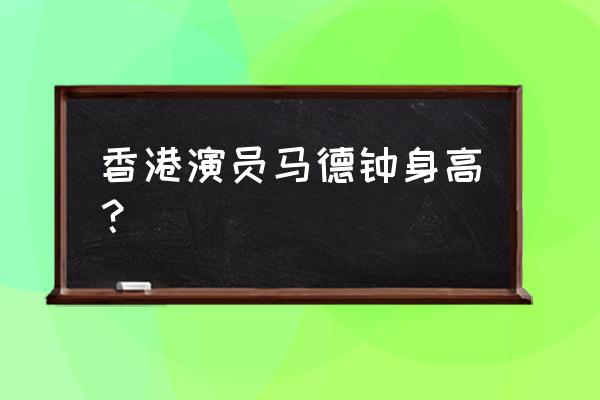 香港演员马德钟身高？